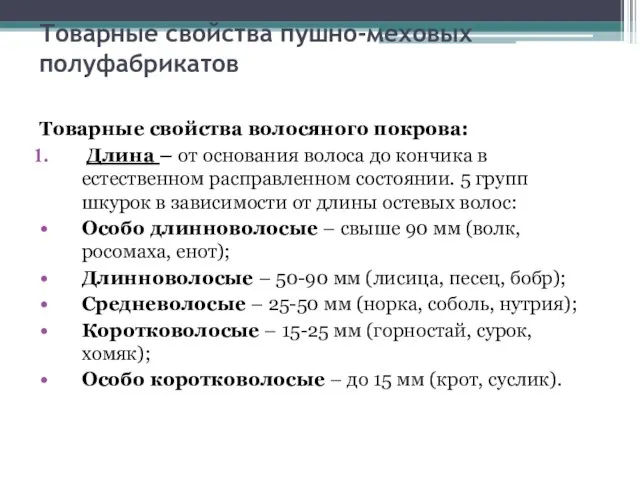 Товарные свойства пушно-меховых полуфабрикатов

Товарные свойства волосяного покрова:

1. Длина – от основания волоса до кончика в естественном расправленном состоянии. 5 групп шкурок в зависимости от длины остевых волос:

• Особо длинноволосые – свыше 90 мм (волк, росомаха, енот);
• Длинноволосые – 50-90 мм (лисица, песец, бобр);
• Средневолосые – 25-50 мм (норка, соболь, нутрия);
• Коротковолосые – 15-25 мм (горностай, сурок, хомяк);
• Особо коротковолосые – до 15 мм (крот, суслик).